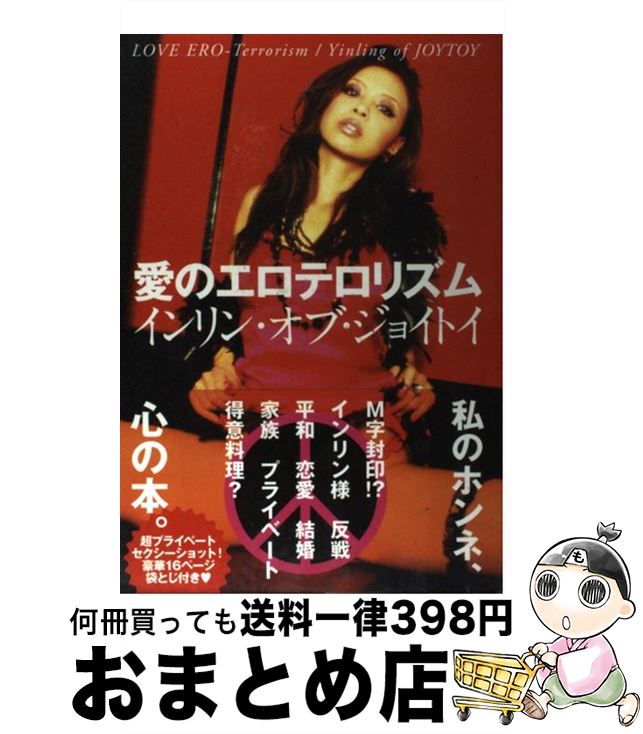 LOVE ERO-Terrorism / Yinling of JOYTOY

愛のエロテロリズム
インリン・オブ・ジョイトイ

私のホンネ、

M字封印!?
インリン様　反戦
平和　恋愛　結婚
家族　プライベート
得意料理？

心の本。

超プライベート
セクシーショット！
豪華16ページ
袋とじ付き♥

も

何冊買っても送料一律398円
おまとめ店